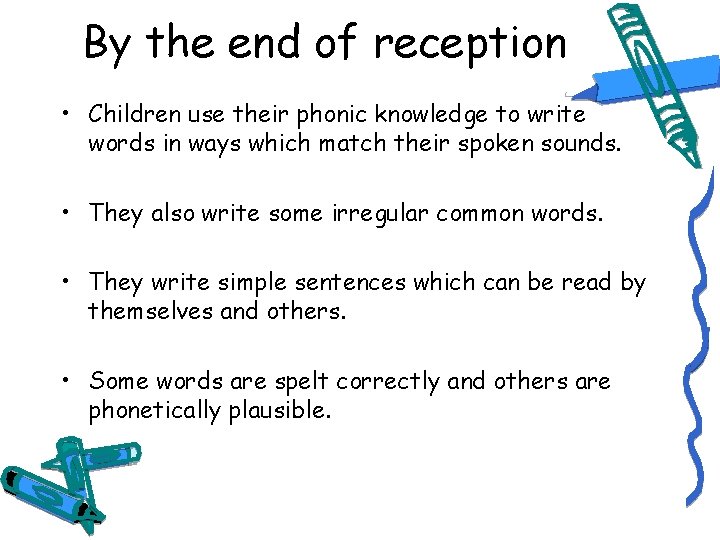 By the end of reception

• Children use their phonic knowledge to write words in ways which match their spoken sounds.

• They also write some irregular common words.

• They write simple sentences which can be read by themselves and others.

• Some words are spelt correctly and others are phonetically plausible.